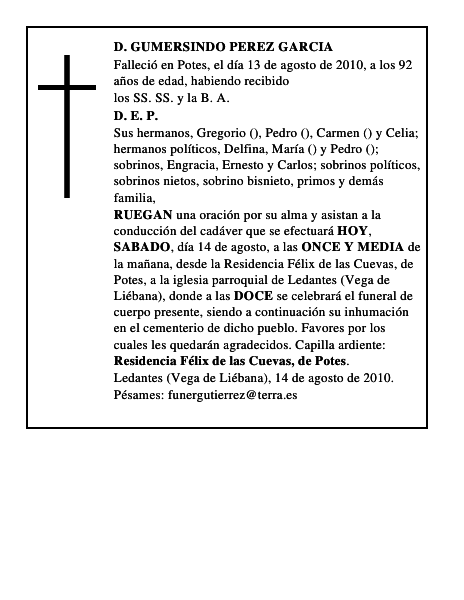 D. GUMERSINDO PEREZ GARCIA

Falleció en Potes, el día 13 de agosto de 2010, a los 92 años de edad, habiendo recibido
los SS. SS. y la B. A.

D. E. P.

Sus hermanos, Gregorio (), Pedro (), Carmen () y Celia; hermanos políticos, Delfina, María () y Pedro (); sobrinos, Engracia, Ernesto y Carlos; sobrinos políticos, sobrinos nietos, sobrino bisnieto, primos y demás familia,

RUEGAN una oración por su alma y asistan a la conducción del cadáver que se efectuará HOY, SABADO, día 14 de agosto, a las ONCE Y MEDIA de la mañana, desde la Residencia Félix de las Cuevas, de Potes, a la iglesia parroquial de Ledantes (Vega de Liébana), donde a las DOCE se celebrará el funeral de cuerpo presente, siendo a continuación su inhumación en el cementerio de dicho pueblo. Favores por los cuales les quedarán agradecidos. Capilla ardiente: Residencia Félix de las Cuevas, de Potes.

Ledantes (Vega de Liébana), 14 de agosto de 2010.

Pésames: funergutierrez@terra.es